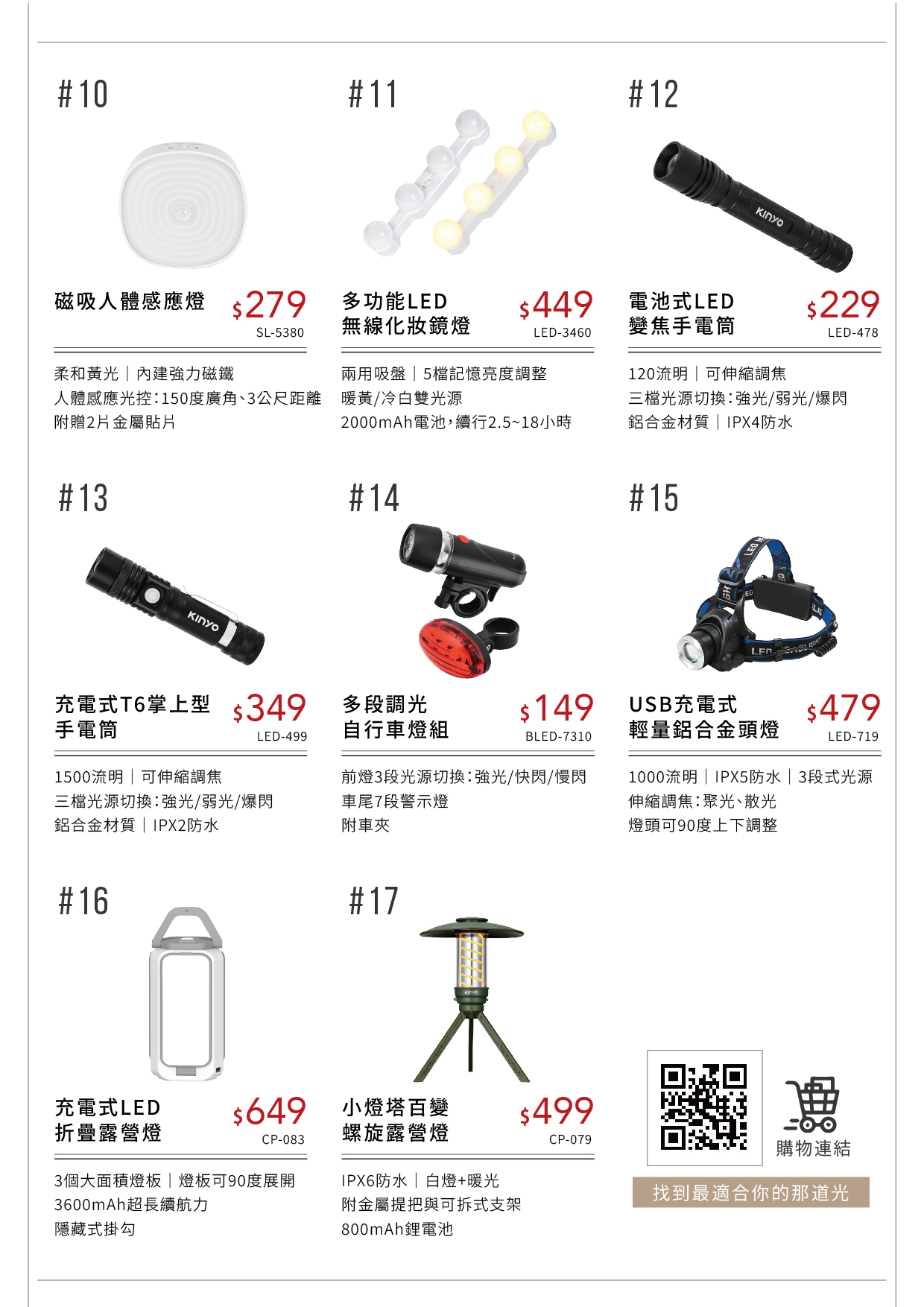 #10

磁吸人體感應燈

$279
SL-5380

柔和黃光｜內建強力磁鐵
人體感應光控:150度廣角、3公尺距離
附贈2片金屬貼片

#11

多功能LED
無線化妝鏡燈

$449
LED-3460

兩用吸盤｜5檔記憶亮度調整
暖黃/冷白雙光源
2000mAh電池,續行2.5~18小時

#12

電池式LED
變焦手電筒

$229
LED-478

120流明｜可伸縮調焦
三檔光源切換:強光/弱光/爆閃
鋁合金材質｜IPX4防水

#13

充電式T6掌上型
手電筒

$349
LED-499

1500流明｜可伸縮調焦
三檔光源切換:強光/弱光/爆閃
鋁合金材質｜IPX2防水

#14

多段調光
自行車燈組

$149
BLED-7310

前燈3段光源切換:強光/快閃/慢閃
車尾7段警示燈
附車夾

#15

USB充電式
輕量鋁合金頭燈

$479
LED-719

1000流明｜IPX5防水｜3段式光源
伸縮調焦:聚光、散光
燈頭可90度上下調整

#16

充電式LED
折疊露營燈

$649
CP-083

3個大面積燈板｜燈板可90度展開
3600mAh超長續航力
隱藏式掛勾

#17

小燈塔百變
螺旋露營燈

$499
CP-079

IPX6防水｜白燈+暖光
附金屬提把與可拆式支架
800mAh鋰電池

購物連結

找到最適合你的那道光